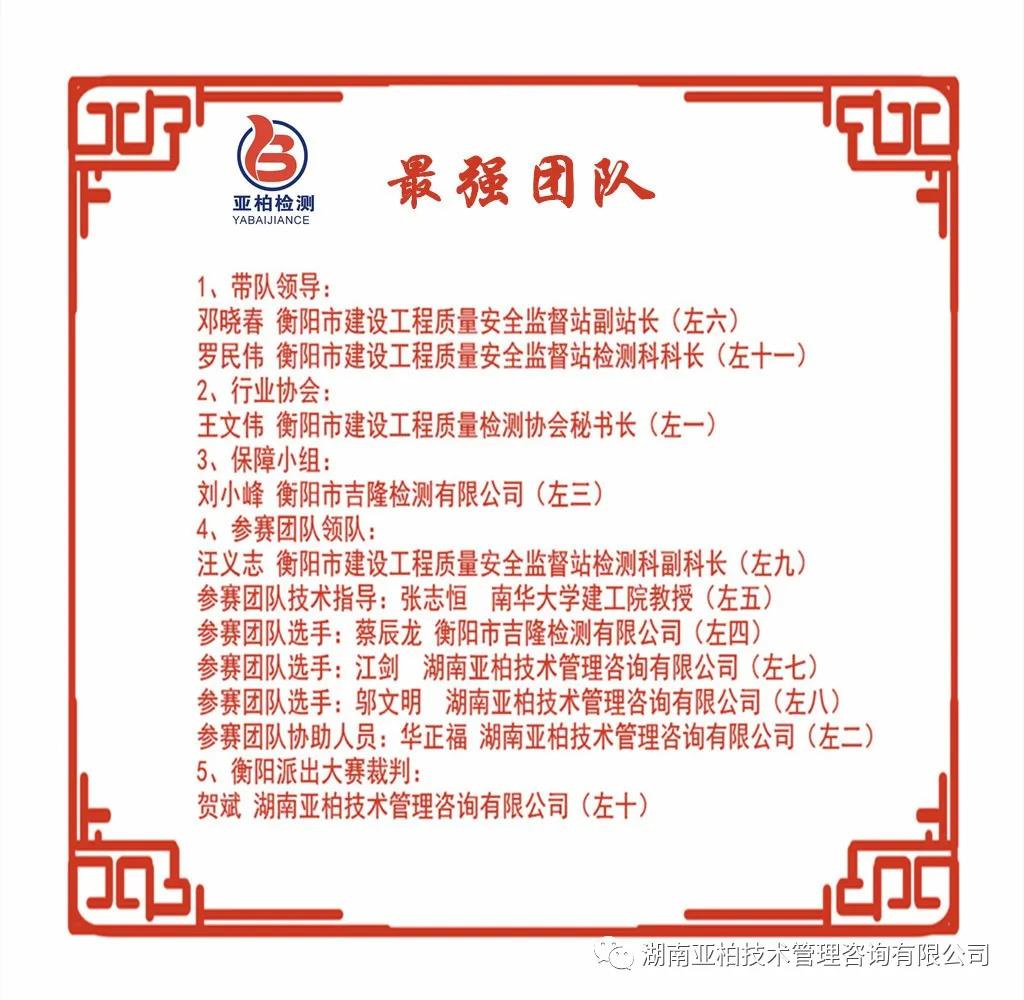 亚柏检测
YABAIJIANCE

最强团队

1、带队领导：
邓晓春 衡阳市建设工程质量安全监督站副站长（左六）
罗民伟 衡阳市建设工程质量安全监督站检测科科长（左十一）
2、行业协会：
王文伟 衡阳市建设工程质量检测协会秘书长（左一）
3、保障小组：
刘小峰 衡阳市吉隆检测有限公司（左三）
4、参赛团队领队：
汪义志 衡阳市建设工程质量安全监督站检测科副科长（左九）
参赛团队技术指导：张志恒 南华大学建工院教授（左五）
参赛团队选手：蔡辰龙 衡阳市吉隆检测有限公司（左四）
参赛团队选手：江剑 湖南亚柏技术管理咨询有限公司（左七）
参赛团队选手：邬文明 湖南亚柏技术管理咨询有限公司（左八）
参赛团队协助人员：华正福 湖南亚柏技术管理咨询有限公司（左二）
5、衡阳派出大赛裁判：
贺斌 湖南亚柏技术管理咨询有限公司（左十）

湖南亚柏技术管理咨询有限公司